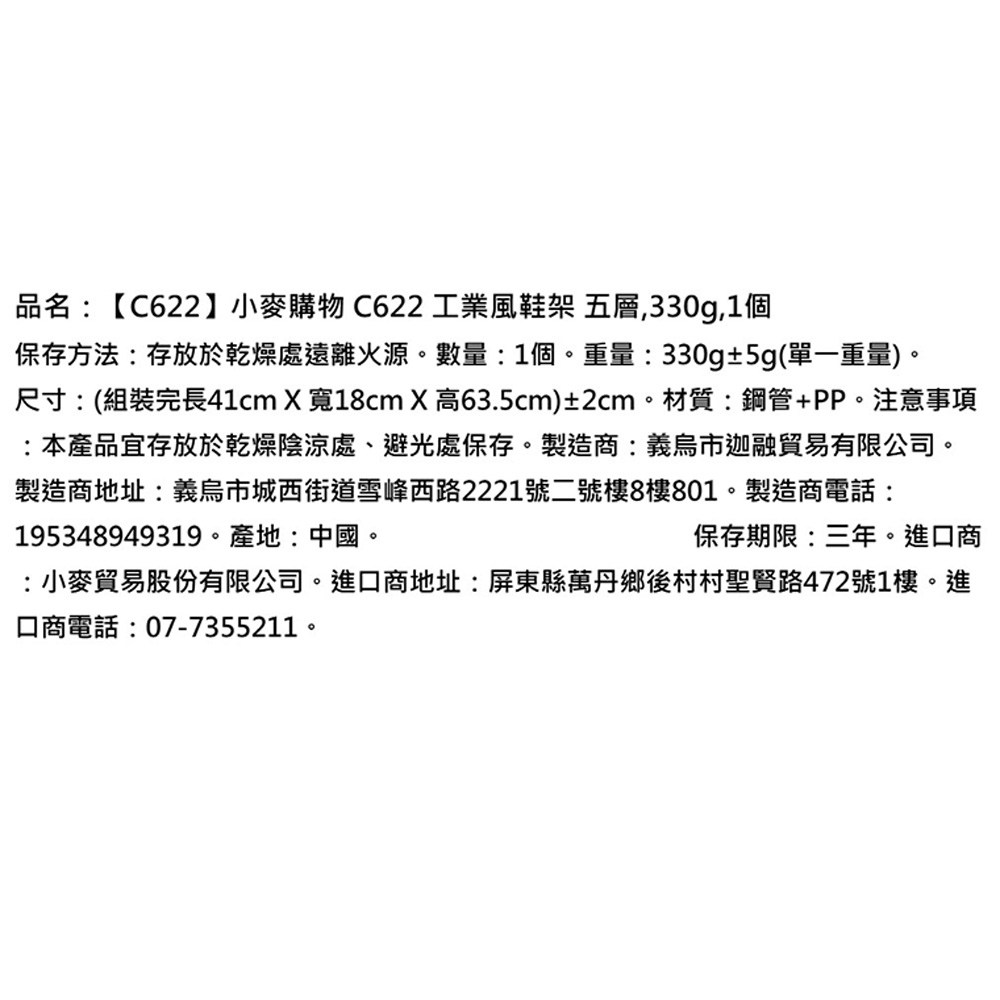 品名：【C622】小麥購物 C622 工業風鞋架 五層,330g,1個

保存方法：存放於乾燥處遠離火源。數量：1個。重量：330g±5g(單一重量)。尺寸：(組裝完長41cm X 寬18cm X 高63.5cm)±2cm。材質：鋼管+PP。注意事項：本產品宜存放於乾燥陰涼處、避光處保存。製造商：義烏市迦融貿易有限公司。製造商地址：義烏市城西街道雪峰西路2221號二號樓8樓801。製造商電話：195348949319。產地：中國。 保存期限：三年。進口商：小麥貿易股份有限公司。進口商地址：屏東縣萬丹鄉後村村聖賢路472號1樓。進口商電話：07-7355211。